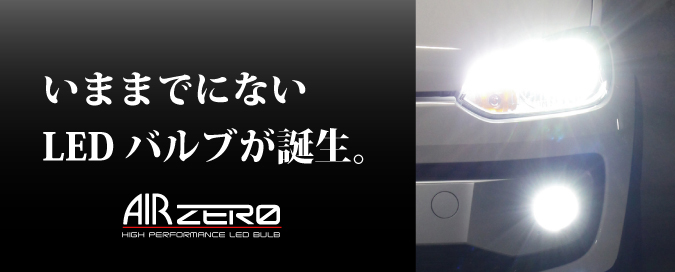 いままでにない
LED バルブが誕生。

AIR ZERO
HIGH PERFORMANCE LED BULB